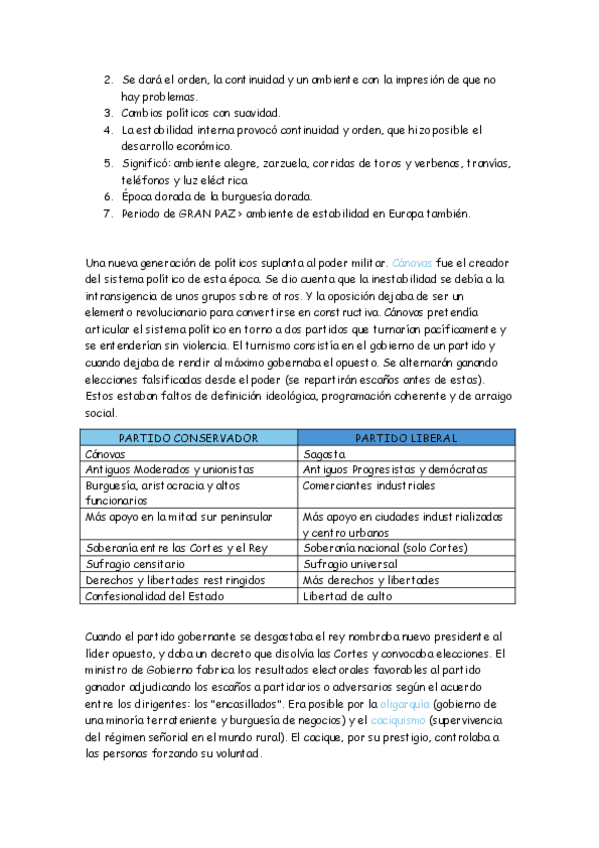 2. Se dará el orden, la continuidad y un ambiente con la impresión de que no hay problemas.
3. Cambios políticos con suavidad.
4. La estabilidad interna provocó continuidad y orden, que hizo posible el desarrollo económico.
5. Significó: ambiente alegre, zarzuela, corridas de toros y verbenas, tranvías, teléfonos y luz eléctrica.
6. Época dorada de la burguesía dorada.
7. Periodo de GRAN PAZ > ambiente de estabilidad en Europa también.

Una nueva generación de políticos suplanta al poder militar. Cánovas fue el creador del sistema político de esta época. Se dio cuenta que la inestabilidad se debía a la intransigencia de unos grupos sobre otros. Y la oposición dejaba de ser un elemento revolucionario para convertirse en constructiva. Cánovas pretendía articular el sistema político en torno a dos partidos que turnarían pacíficamente y se entenderían sin violencia. El turnismo consistía en el gobierno de un partido y cuando dejaba de rendir al máximo gobernaba el opuesto. Se alternarán ganando elecciones falsificadas desde el poder (se repartirán escaños antes de estas). Estos estaban faltos de definición ideológica, programación coherente y de arraigo social.

| PARTIDO CONSERVADOR | PARTIDO LIBERAL |
|---|---|
| Cánovas | Sagasta |
| Antiguos Moderados y unionistas | Antiguos Progresistas y demócratas |
| Burguesía, aristocracia y altos funcionarios | Comerciantes industriales |
| Más apoyo en la mitad sur peninsular | Más apoyo en ciudades industrializadas y centro urbanos |
| Soberanía entre las Cortes y el Rey | Soberanía nacional (solo Cortes) |
| Sufragio censitario | Sufragio universal |
| Derechos y libertades restringidos | Más derechos y libertades |
| Confesionalidad del Estado | Libertad de culto |

Cuando el partido gobernante se desgastaba el rey nombraba nuevo presidente al líder opuesto, y daba un decreto que disolvía las Cortes y convocaba elecciones. El ministro de Gobierno fabrica los resultados electorales favorables al partido ganador adjudicando los escaños a partidarios o adversarios según el acuerdo entre los dirigentes: los "encasillados". Era posible por la oligarquía (gobierno de una minoría terrateniente y burguesía de negocios) y el caciquismo (supervivencia del régimen señorial en el mundo rural). El cacique, por su prestigio, controlaba a las personas forzando su voluntad.